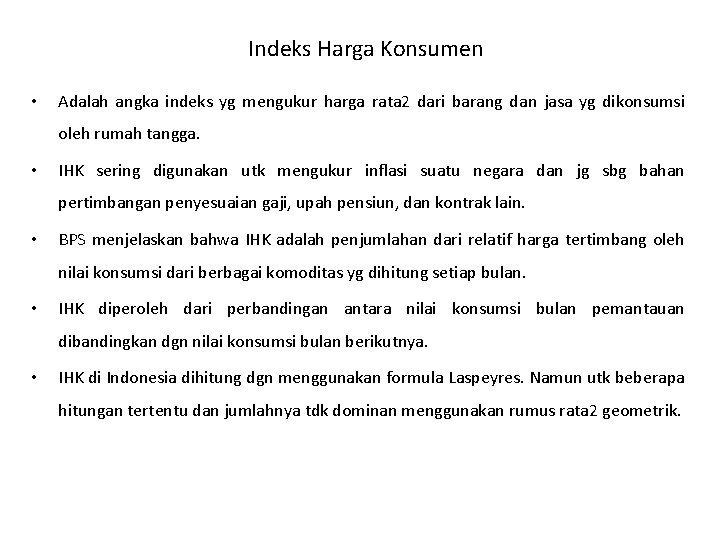 Indeks Harga Konsumen

• Adalah angka indeks yg mengukur harga rata2 dari barang dan jasa yg dikonsumsi oleh rumah tangga.

• IHK sering digunakan utk mengukur inflasi suatu negara dan jg sbg bahan pertimbangan penyesuaian gaji, upah pensiun, dan kontrak lain.

• BPS menjelaskan bahwa IHK adalah penjumlahan dari relatif harga tertimbang oleh nilai konsumsi dari berbagai komoditas yg dihitung setiap bulan.

• IHK diperoleh dari perbandingan antara nilai konsumsi bulan pemantauan dibandingkan dgn nilai konsumsi bulan berikutnya.

• IHK di Indonesia dihitung dgn menggunakan formula Laspeyres. Namun utk beberapa hitungan tertentu dan jumlahnya tdk dominan menggunakan rumus rata2 geometrik.